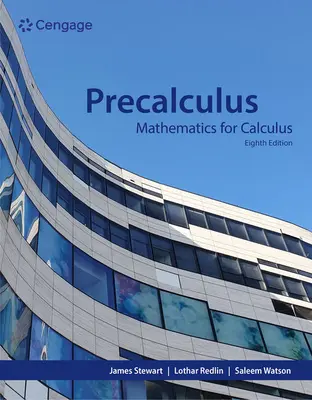 Cengage

Precalculus
Mathematics for Calculus
Eighth Edition

James Stewart | Lothar Redlin | Saleem Watson